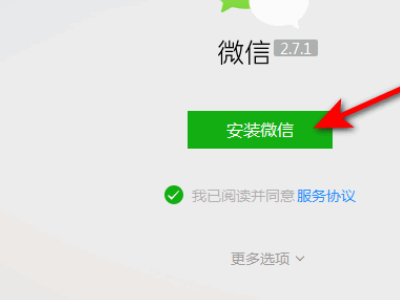 微信 2.7.1

安装微信

我已阅读并同意 服务协议

更多选项